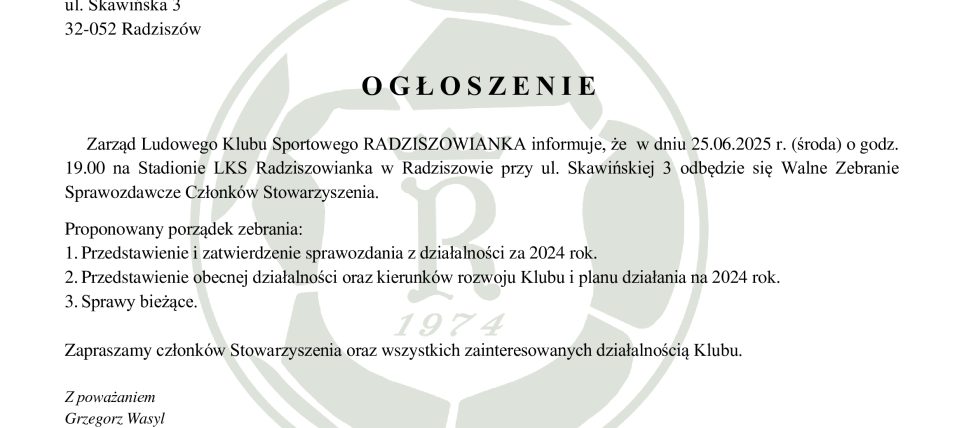 ul. Skawińska 3
32-052 Radziszów

OGŁOSZENIE

Zarząd Ludowego Klubu Sportowego RADZISZOWIANKA informuje, że w dniu 25.06.2025 r. (środa) o godz. 19.00 na Stadionie LKS Radziszowianka w Radziszowie przy ul. Skawińskiej 3 odbędzie się Walne Zebranie Sprawozdawcze Członków Stowarzyszenia.

Proponowany porządek zebrania:
1. Przedstawienie i zatwierdzenie sprawozdania z działalności za 2024 rok.
2. Przedstawienie obecnej działalności oraz kierunków rozwoju Klubu i planu działania na 2024 rok.
3. Sprawy bieżące.

Zapraszamy członków Stowarzyszenia oraz wszystkich zainteresowanych działalnością Klubu.

Z poważaniem
Grzegorz Wasyl

R
1974